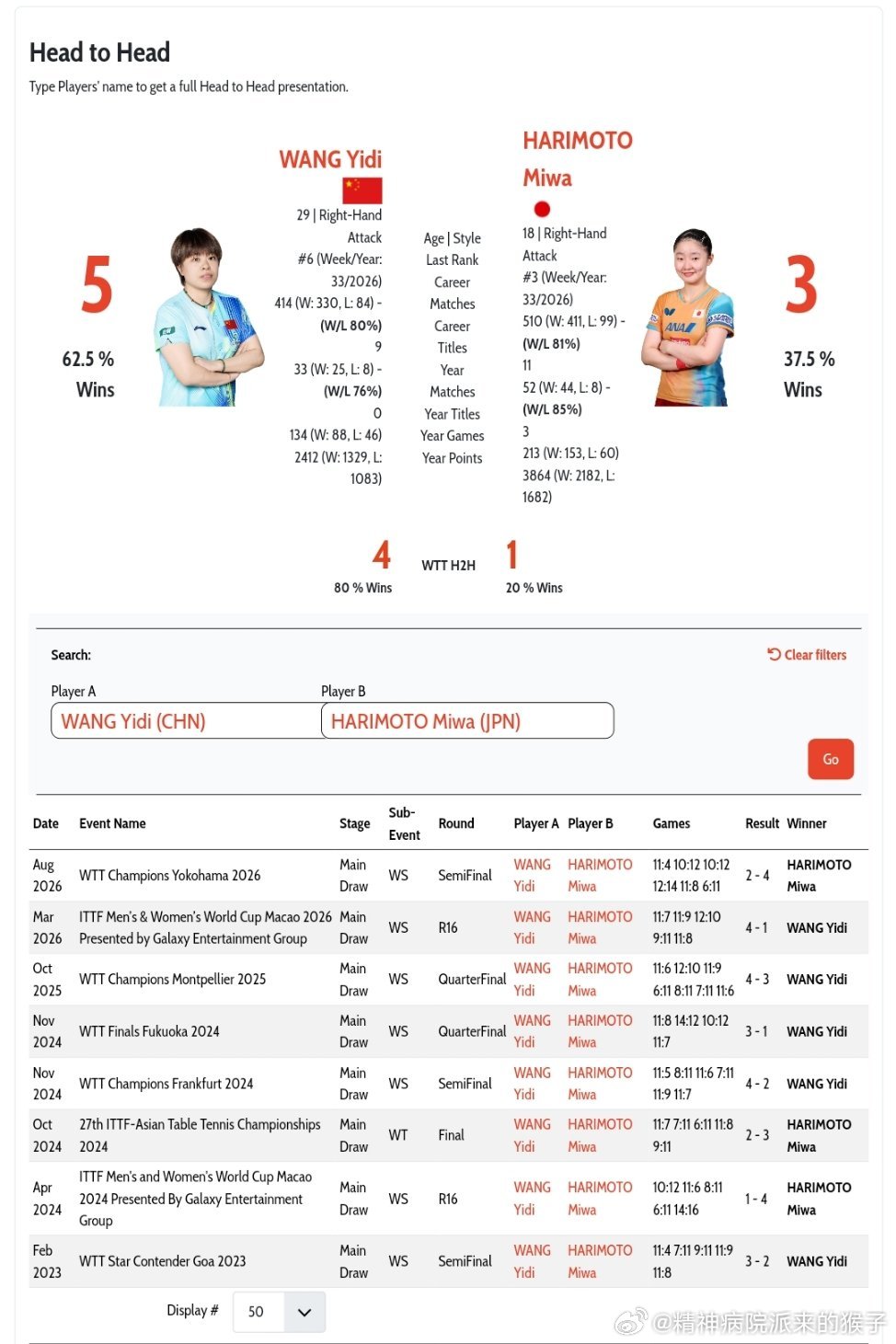 Head to Head

Type Players' name to get a full Head to Head presentation.

5
62.5 %
Wins

WANG Yidi
29 | Right-Hand Attack
#6 (Week/Year: 33/2026)
414 (W: 330, L: 84) - (W/L 80%)
9
33 (W: 25, L: 8) - (W/L 76%)
0
134 (W: 88, L: 46)
2412 (W: 1329, L: 1083)

Age | Style
Last Rank
Career Matches
Career Titles
Year Matches
Year Titles
Year Games
Year Points

HARIMOTO Miwa
18 | Right-Hand Attack
#3 (Week/Year: 33/2026)
510 (W: 411, L: 99) - (W/L 81%)
11
52 (W: 44, L: 8) - (W/L 85%)
3
213 (W: 153, L: 60)
3864 (W: 2182, L: 1682)

3
37.5 %
Wins

4
80 % Wins
WTT H2H
1
20 % Wins

Search:
Clear filters
Player A
WANG Yidi (CHN)
Player B
HARIMOTO Miwa (JPN)
Go

| Date | Event Name | Stage | Sub-Event | Round | Player A | Player B | Games | Result | Winner |
|---|---|---|---|---|---|---|---|---|---|
| Aug 2026 | WTT Champions Yokohama 2026 | Main Draw | WS | SemiFinal | WANG Yidi | HARIMOTO Miwa | 11:4 10:12 10:12 12:14 11:8 6:11 | 2 - 4 | HARIMOTO Miwa |
| Mar 2026 | ITTF Men's & Women's World Cup Macao 2026 Presented by Galaxy Entertainment Group | Main Draw | WS | R16 | WANG Yidi | HARIMOTO Miwa | 11:7 11:9 12:10 9:11 11:8 | 4 - 1 | WANG Yidi |
| Oct 2025 | WTT Champions Montpellier 2025 | Main Draw | WS | QuarterFinal | WANG Yidi | HARIMOTO Miwa | 11:6 12:10 11:9 6:11 8:11 7:11 11:6 | 4 - 3 | WANG Yidi |
| Nov 2024 | WTT Finals Fukuoka 2024 | Main Draw | WS | QuarterFinal | WANG Yidi | HARIMOTO Miwa | 11:8 14:12 10:12 11:7 | 3 - 1 | WANG Yidi |
| Nov 2024 | WTT Champions Frankfurt 2024 | Main Draw | WS | SemiFinal | WANG Yidi | HARIMOTO Miwa | 11:5 8:11 11:6 7:11 11:9 11:7 | 4 - 2 | WANG Yidi |
| Oct 2024 | 27th ITTF-Asian Table Tennis Championships 2024 | Main Draw | WT | Final | WANG Yidi | HARIMOTO Miwa | 11:7 7:11 6:11 11:8 9:11 | 2 - 3 | HARIMOTO Miwa |
| Apr 2024 | ITTF Men's and Women's World Cup Macao 2024 Presented By Galaxy Entertainment Group | Main Draw | WS | R16 | WANG Yidi | HARIMOTO Miwa | 10:12 11:6 8:11 6:11 14:16 | 1 - 4 | HARIMOTO Miwa |
| Feb 2023 | WTT Star Contender Goa 2023 | Main Draw | WS | SemiFinal | WANG Yidi | HARIMOTO Miwa | 11:4 7:11 9:11 11:9 11:8 | 3 - 2 | WANG Yidi |

Display # 50

@精神病院派来的猴子